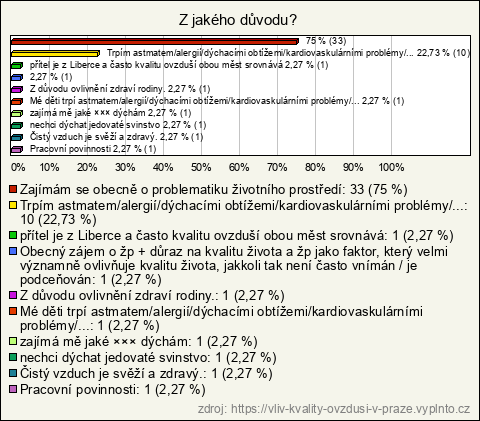 Z jakého důvodu?

75 % (33)
Trpím astmatem/alergií/dýchacími obtížemi/kardiovaskulárními problémy/... 22,73 % (10)
přítel je z Liberce a často kvalitu ovzduší obou měst srovnává 2,27 % (1)
2,27 % (1)
Z důvodu ovlivnění zdraví rodiny. 2,27 % (1)
Mé děti trpí astmatem/alergií/dýchacími obtížemi/kardiovaskulárními problémy/... 2,27 % (1)
zajímá mě jaké ××× dýchám 2,27 % (1)
nechci dýchat jedovaté svinstvo 2,27 % (1)
Čistý vzduch je svěží a zdravý. 2,27 % (1)
Pracovní povinnosti 2,27 % (1)

0% 10% 20% 30% 40% 50% 60% 70% 80% 90% 100%

Zajímám se obecně o problematiku životního prostředí: 33 (75 %)
Trpím astmatem/alergií/dýchacími obtížemi/kardiovaskulárními problémy/...: 10 (22,73 %)
přítel je z Liberce a často kvalitu ovzduší obou měst srovnává: 1 (2,27 %)
Obecný zájem o žp + důraz na kvalitu života a žp jako faktor, který velmi významně ovlivňuje kvalitu života, jakkoli tak není často vnímán / je podceňován: 1 (2,27 %)
Z důvodu ovlivnění zdraví rodiny.: 1 (2,27 %)
Mé děti trpí astmatem/alergií/dýchacími obtížemi/kardiovaskulárními problémy/...: 1 (2,27 %)
zajímá mě jaké ××× dýchám: 1 (2,27 %)
nechci dýchat jedovaté svinstvo: 1 (2,27 %)
Čistý vzduch je svěží a zdravý.: 1 (2,27 %)
Pracovní povinnosti: 1 (2,27 %)

zdroj: https://vliv-kvality-ovzdusi-v-praze.vyplnto.cz